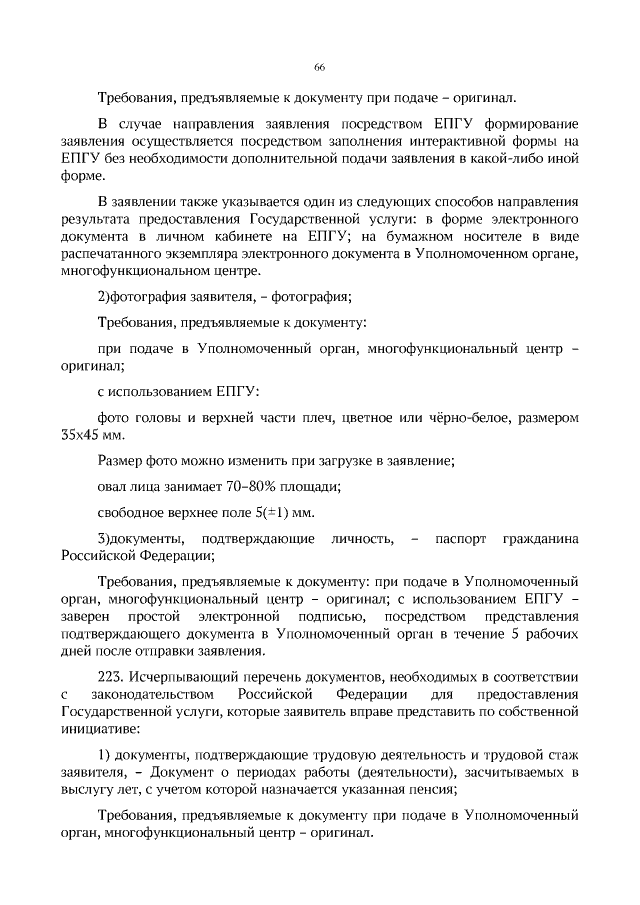 66

Требования, предъявляемые к документу при подаче – оригинал.

В случае направления заявления посредством ЕПГУ формирование заявления осуществляется посредством заполнения интерактивной формы на ЕПГУ без необходимости дополнительной подачи заявления в какой-либо иной форме.

В заявлении также указывается один из следующих способов направления результата предоставления Государственной услуги: в форме электронного документа в личном кабинете на ЕПГУ; на бумажном носителе в виде распечатанного экземпляра электронного документа в Уполномоченном органе, многофункциональном центре.

2)фотография заявителя, – фотография;

Требования, предъявляемые к документу:

при подаче в Уполномоченный орган, многофункциональный центр – оригинал;

с использованием ЕПГУ:

фото головы и верхней части плеч, цветное или чёрно-белое, размером 35х45 мм.

Размер фото можно изменить при загрузке в заявление;

овал лица занимает 70–80% площади;

свободное верхнее поле 5(±1) мм.

3)документы, подтверждающие личность, – паспорт гражданина Российской Федерации;

Требования, предъявляемые к документу: при подаче в Уполномоченный орган, многофункциональный центр – оригинал; с использованием ЕПГУ – заверен простой электронной подписью, посредством представления подтверждающего документа в Уполномоченный орган в течение 5 рабочих дней после отправки заявления.

223. Исчерпывающий перечень документов, необходимых в соответствии с законодательством Российской Федерации для предоставления Государственной услуги, которые заявитель вправе представить по собственной инициативе:

1) документы, подтверждающие трудовую деятельность и трудовой стаж заявителя, – Документ о периодах работы (деятельности), засчитываемых в выслугу лет, с учетом которой назначается указанная пенсия;

Требования, предъявляемые к документу при подаче в Уполномоченный орган, многофункциональный центр – оригинал.